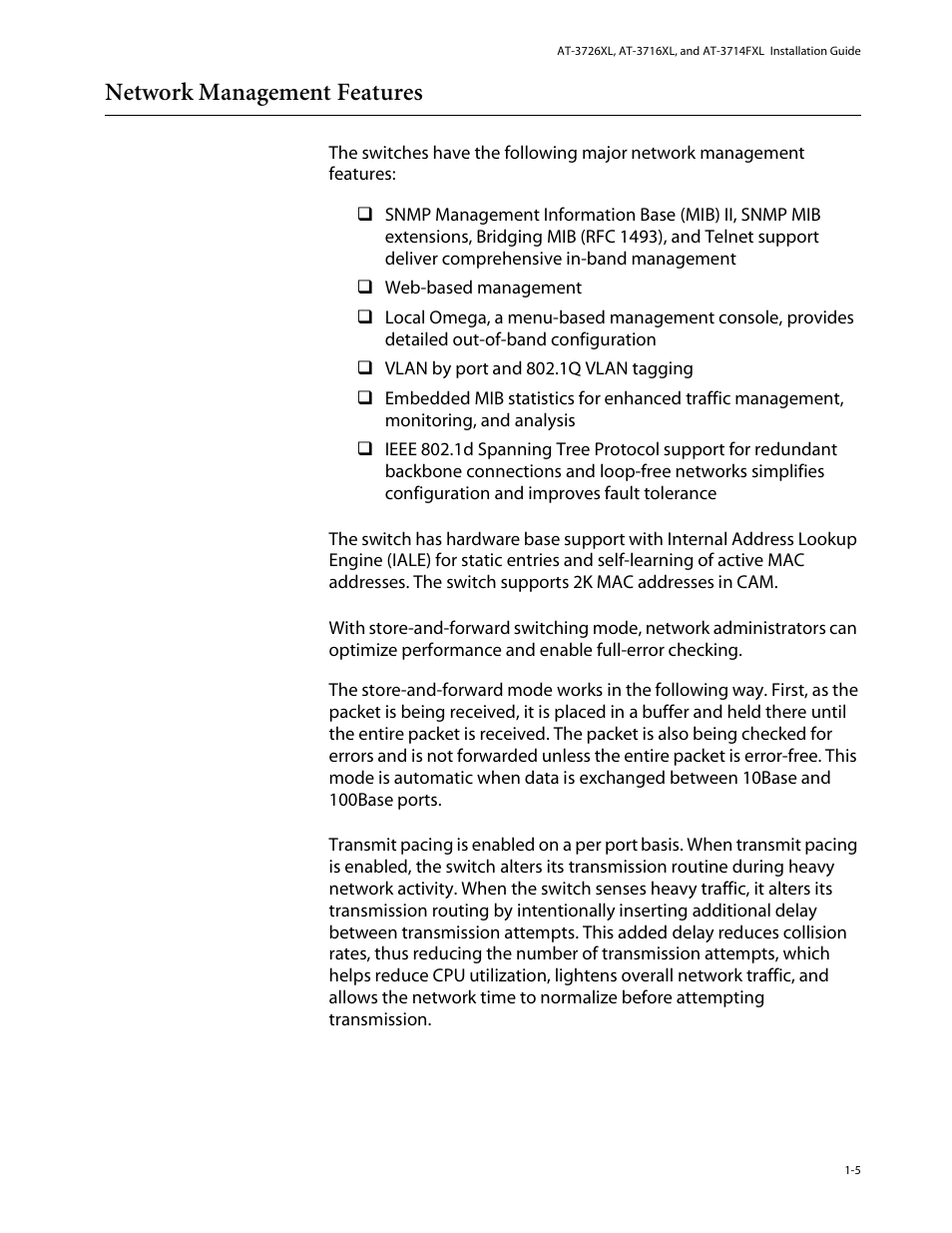 AT-3726XL, AT-3716XL, and AT-3714FXL Installation Guide

Network Management Features

The switches have the following major network management features:

❑ SNMP Management Information Base (MIB) II, SNMP MIB extensions, Bridging MIB (RFC 1493), and Telnet support deliver comprehensive in-band management

❑ Web-based management

❑ Local Omega, a menu-based management console, provides detailed out-of-band configuration

❑ VLAN by port and 802.1Q VLAN tagging

❑ Embedded MIB statistics for enhanced traffic management, monitoring, and analysis

❑ IEEE 802.1d Spanning Tree Protocol support for redundant backbone connections and loop-free networks simplifies configuration and improves fault tolerance

The switch has hardware base support with Internal Address Lookup Engine (IALE) for static entries and self-learning of active MAC addresses. The switch supports 2K MAC addresses in CAM.

With store-and-forward switching mode, network administrators can optimize performance and enable full-error checking.

The store-and-forward mode works in the following way. First, as the packet is being received, it is placed in a buffer and held there until the entire packet is received. The packet is also being checked for errors and is not forwarded unless the entire packet is error-free. This mode is automatic when data is exchanged between 10Base and 100Base ports.

Transmit pacing is enabled on a per port basis. When transmit pacing is enabled, the switch alters its transmission routine during heavy network activity. When the switch senses heavy traffic, it alters its transmission routing by intentionally inserting additional delay between transmission attempts. This added delay reduces collision rates, thus reducing the number of transmission attempts, which helps reduce CPU utilization, lightens overall network traffic, and allows the network time to normalize before attempting transmission.

1-5